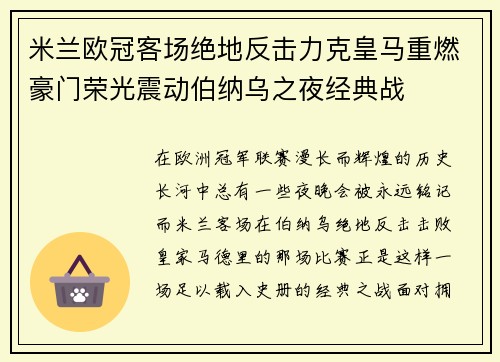 米兰欧冠客场绝地反击力克皇马重燃豪门荣光震动伯纳乌之夜经典战

在欧洲冠军联赛漫长而辉煌的历史长河中总有一些夜晚会被永远铭记而米兰客场在伯纳乌绝地反击击败皇家马德里的那场比赛正是这样一场足以载入史册的经典之战面对拥